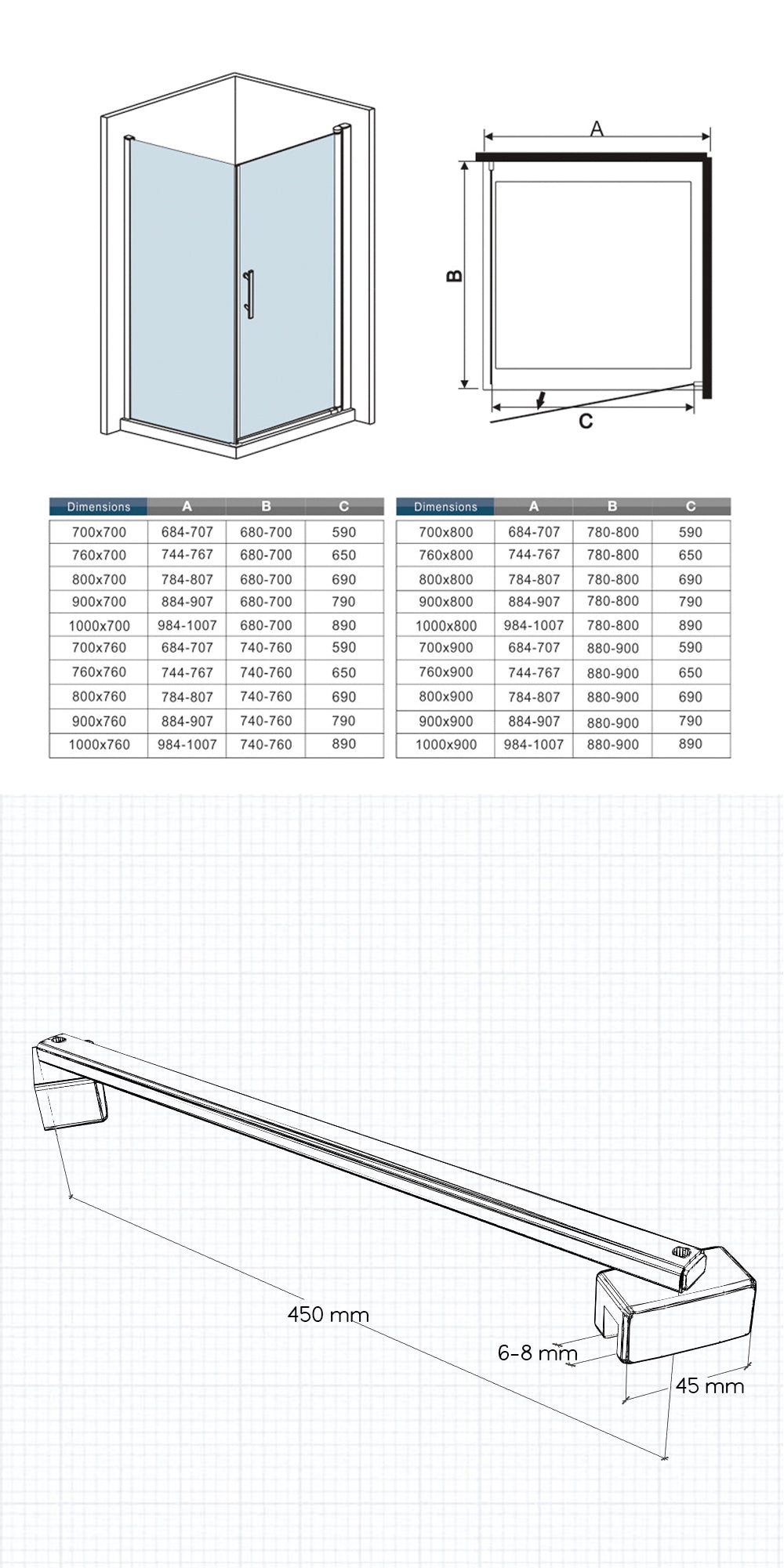 A

B

C

| Dimensions | A | B | C |
|---|---|---|---|
| 700x700 | 684-707 | 680-700 | 590 |
| 760x700 | 744-767 | 680-700 | 650 |
| 800x700 | 784-807 | 680-700 | 690 |
| 900x700 | 884-907 | 680-700 | 790 |
| 1000x700 | 984-1007 | 680-700 | 890 |
| 700x760 | 684-707 | 740-760 | 590 |
| 760x760 | 744-767 | 740-760 | 650 |
| 800x760 | 784-807 | 740-760 | 690 |
| 900x760 | 884-907 | 740-760 | 790 |
| 1000x760 | 984-1007 | 740-760 | 890 |

| Dimensions | A | B | C |
|---|---|---|---|
| 700x800 | 684-707 | 780-800 | 590 |
| 760x800 | 744-767 | 780-800 | 650 |
| 800x800 | 784-807 | 780-800 | 690 |
| 900x800 | 884-907 | 780-800 | 790 |
| 1000x800 | 984-1007 | 780-800 | 890 |
| 700x900 | 684-707 | 880-900 | 590 |
| 760x900 | 744-767 | 880-900 | 650 |
| 800x900 | 784-807 | 880-900 | 690 |
| 900x900 | 884-907 | 880-900 | 790 |
| 1000x900 | 984-1007 | 880-900 | 890 |

450 mm

6-8 mm

45 mm